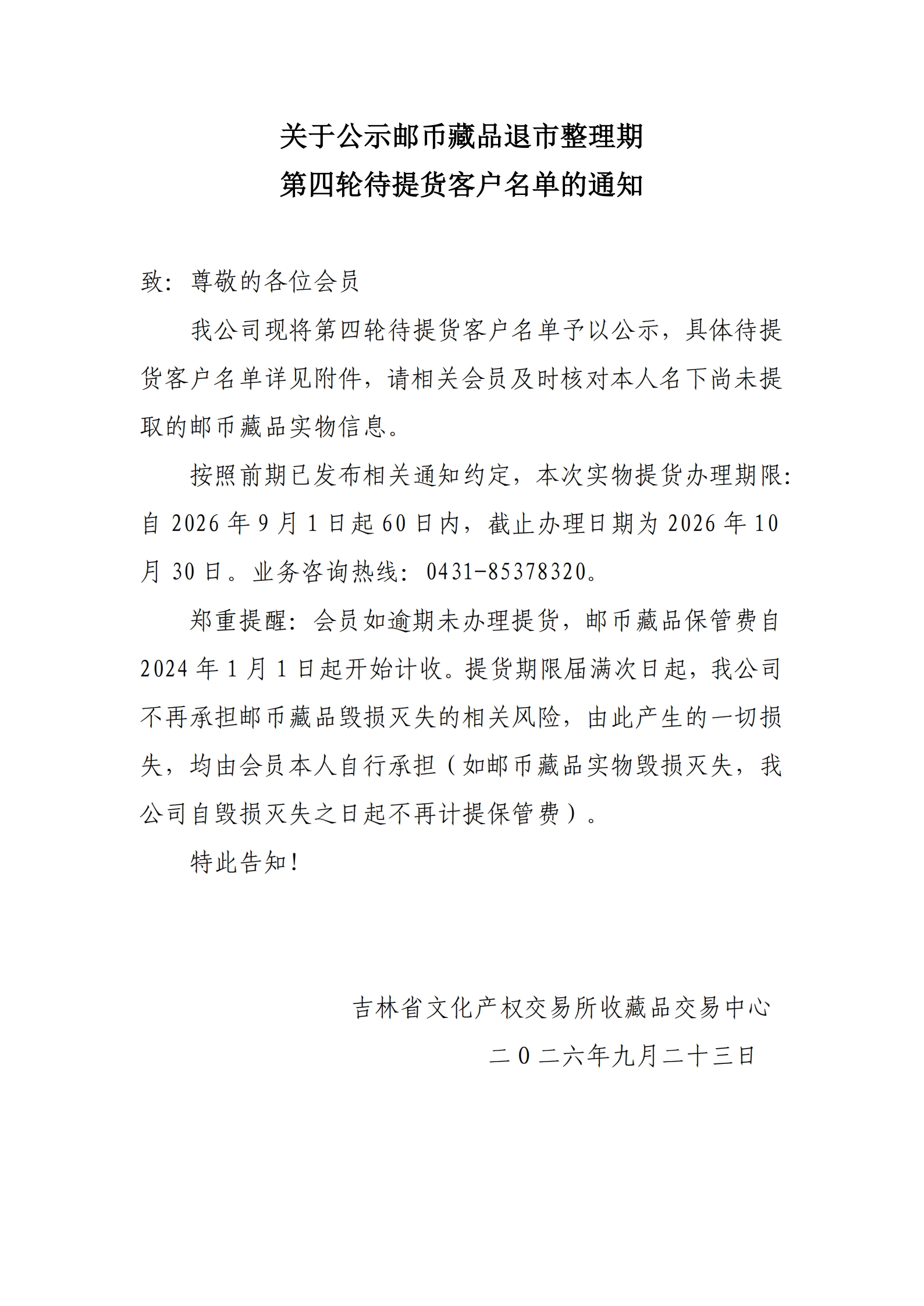 关于公示邮币藏品退市整理期
第四轮待提货客户名单的通知

致：尊敬的各位会员

我公司现将第四轮待提货客户名单予以公示，具体待提货客户名单详见附件，请相关会员及时核对本人名下尚未提取的邮币藏品实物信息。

按照前期已发布相关通知约定，本次实物提货办理期限：自2026年9月1日起60日内，截止办理日期为2026年10月30日。业务咨询热线：0431-85378320。

郑重提醒：会员如逾期未办理提货，邮币藏品保管费自2024年1月1日起开始计收。提货期限届满次日起，我公司不再承担邮币藏品毁损灭失的相关风险，由此产生的一切损失，均由会员本人自行承担（如邮币藏品实物毁损灭失，我公司自毁损灭失之日起不再计提保管费）。

特此告知！

吉林省文化产权交易所收藏品交易中心
二０二六年九月二十三日